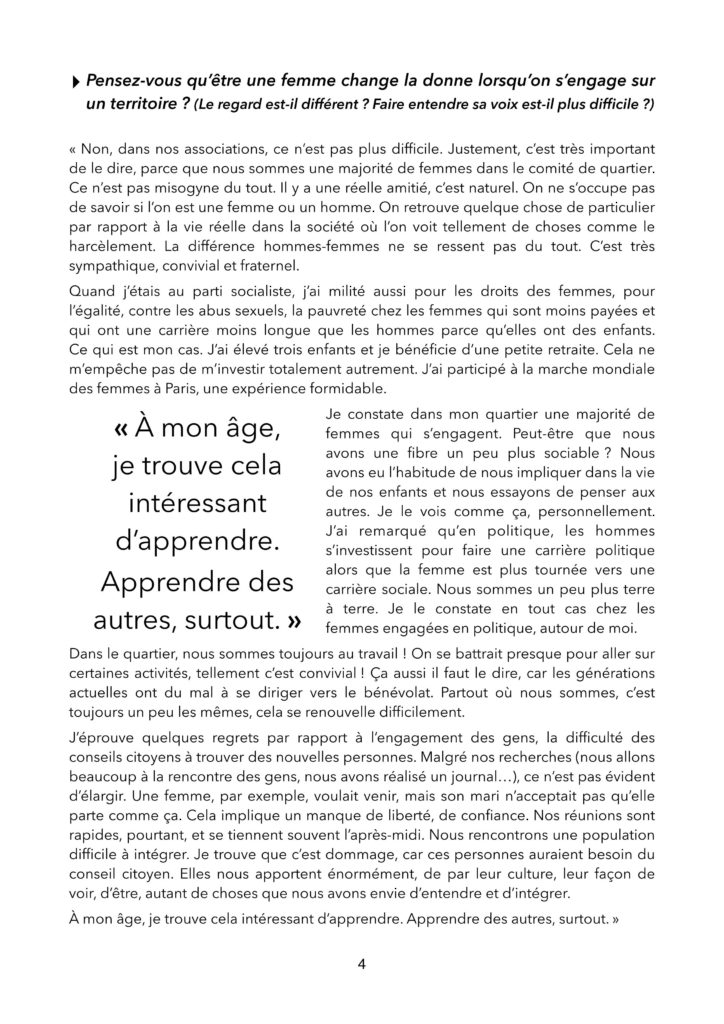 Pensez-vous qu'être une femme change la donne lorsqu'on s'engage sur un territoire ? (Le regard est-il différent ? Faire entendre sa voix est-il plus difficile ?)

« Non, dans nos associations, ce n'est pas plus difficile. Justement, c'est très important de le dire, parce que nous sommes une majorité de femmes dans le comité de quartier. Ce n'est pas misogyne du tout. Il y a une réelle amitié, c'est naturel. On ne s'occupe pas de savoir si l'on est une femme ou un homme. On retrouve quelque chose de particulier par rapport à la vie réelle dans la société où l'on voit tellement de choses comme le harcèlement. La différence hommes-femmes ne se ressent pas du tout. C'est très sympathique, convivial et fraternel.

Quand j'étais au parti socialiste, j'ai milité aussi pour les droits des femmes, pour l'égalité, contre les abus sexuels, la pauvreté chez les femmes qui sont moins payées et qui ont une carrière moins longue que les hommes parce qu'elles ont des enfants. Ce qui est mon cas. J'ai élevé trois enfants et je bénéficie d'une petite retraite. Cela ne m'empêche pas de m'investir totalement autrement. J'ai participé à la marche mondiale des femmes à Paris, une expérience formidable.

« À mon âge, je trouve cela intéressant d'apprendre. Apprendre des autres, surtout. »

Je constate dans mon quartier une majorité de femmes qui s'engagent. Peut-être que nous avons une fibre un peu plus sociable ? Nous avons eu l'habitude de nous impliquer dans la vie de nos enfants et nous essayons de penser aux autres. Je le vois comme ça, personnellement. J'ai remarqué qu'en politique, les hommes s'investissent pour faire une carrière politique alors que la femme est plus tournée vers une carrière sociale. Nous sommes un peu plus terre à terre. Je le constate en tout cas chez les femmes engagées en politique, autour de moi.

Dans le quartier, nous sommes toujours au travail ! On se battrait presque pour aller sur certaines activités, tellement c'est convivial ! Ça aussi il faut le dire, car les générations actuelles ont du mal à se diriger vers le bénévolat. Partout où nous sommes, c'est toujours un peu les mêmes, cela se renouvelle difficilement.

J'éprouve quelques regrets par rapport à l'engagement des gens, la difficulté des conseils citoyens à trouver des nouvelles personnes. Malgré nos recherches (nous allons beaucoup à la rencontre des gens, nous avons réalisé un journal…), ce n'est pas évident d'élargir. Une femme, par exemple, voulait venir, mais son mari n'acceptait pas qu'elle parte comme ça. Cela implique un manque de liberté, de confiance. Nos réunions sont rapides, pourtant, et se tiennent souvent l'après-midi. Nous rencontrons une population difficile à intégrer. Je trouve que c'est dommage, car ces personnes auraient besoin du conseil citoyen. Elles nous apportent énormément, de par leur culture, leur façon de voir, d'être, autant de choses que nous avons envie d'entendre et d'intégrer.

À mon âge, je trouve cela intéressant d'apprendre. Apprendre des autres, surtout. »

4